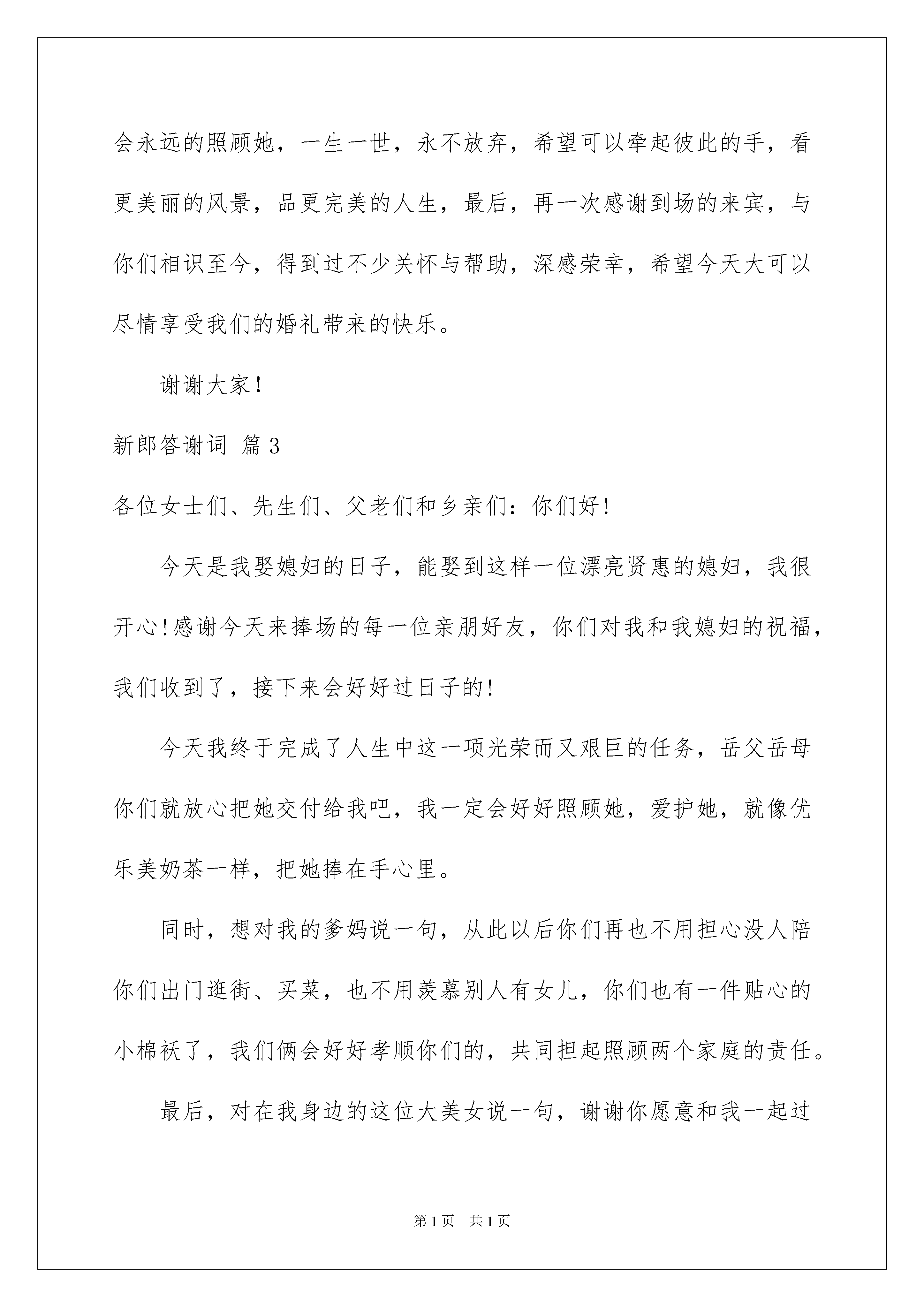 会永远的照顾她，一生一世，永不放弃，希望可以牵起彼此的手，看更美丽的风景，品更完美的人生，最后，再一次感谢到场的来宾，与你们相识至今，得到过不少关怀与帮助，深感荣幸，希望今天大可以尽情享受我们的婚礼带来的快乐。

谢谢大家！

新郎答谢词 篇3

各位女士们、先生们、父老们和乡亲们：你们好!

今天是我娶媳妇的日子，能娶到这样一位漂亮贤惠的媳妇，我很开心!感谢今天来捧场的每一位亲朋好友，你们对我和我媳妇的祝福，我们收到了，接下来会好好过日子的!

今天我终于完成了人生中这一项光荣而又艰巨的任务，岳父岳母你们就放心把她交付给我吧，我一定会好好照顾她，爱护她，就像优乐美奶茶一样，把她捧在手心里。

同时，想对我的爹妈说一句，从此以后你们再也不用担心没人陪你们出门逛街、买菜，也不用羡慕别人有女儿，你们也有一件贴心的小棉袄了，我们俩会好好孝顺你们的，共同担起照顾两个家庭的责任。

最后，对在我身边的这位大美女说一句，谢谢你愿意和我一起过

第1页 共1页